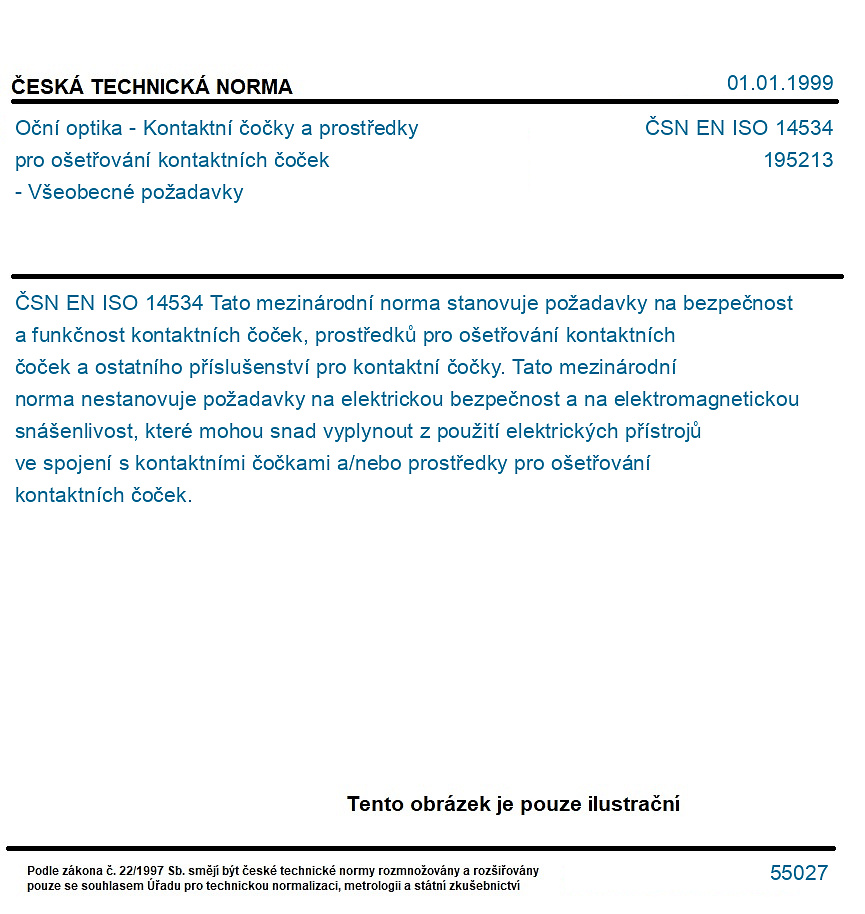 ČESKÁ TECHNICKÁ NORMA
01.01.1999

Oční optika - Kontaktní čočky a prostředky pro ošetřování kontaktních čoček - Všeobecné požadavky

ČSN EN ISO 14534
195213

ČSN EN ISO 14534 Tato mezinárodní norma stanovuje požadavky na bezpečnost a funkčnost kontaktních čoček, prostředků pro ošetřování kontaktních čoček a ostatního příslušenství pro kontaktní čočky. Tato mezinárodní norma nestanovuje požadavky na elektrickou bezpečnost a na elektromagnetickou snášenlivost, které mohou snad vyplynout z použití elektrických přístrojů ve spojení s kontaktními čočkami a/nebo prostředky pro ošetřování kontaktních čoček.

Tento obrázek je pouze ilustrační

Podle zákona č. 22/1997 Sb. smějí být české technické normy rozmnožovány a rozšiřovány pouze se souhlasem Úřadu pro technickou normalizaci, metrologii a státní zkušebnictví

55027